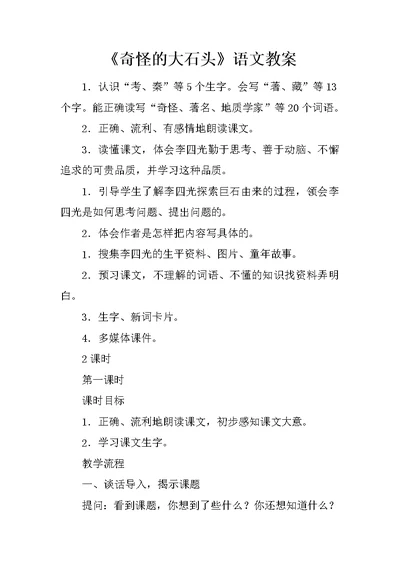 《奇怪的大石头》语文教案

1．认识“考、秦”等5个生字。会写“著、藏”等13个字。能正确读写“奇怪、著名、地质学家”等20个词语。

2．正确、流利、有感情地朗读课文。

3．读懂课文，体会李四光勤于思考、善于动脑、不懈追求的可贵品质，并学习这种品质。

1．引导学生了解李四光探索巨石由来的过程，领会李四光是如何思考问题、提出问题的。

2．体会作者是怎样把内容写具体的。

1．搜集李四光的生平资料、图片、童年故事。

2．预习课文，不理解的词语、不懂的知识找资料弄明白。

3．生字、新词卡片。

4．多媒体课件。

2课时

第一课时

课时目标

1．正确、流利地朗读课文，初步感知课文大意。

2．学习课文生字。

教学流程

一、谈话导入，揭示课题

提问：看到课题，你想到了些什么？你还想知道什么？